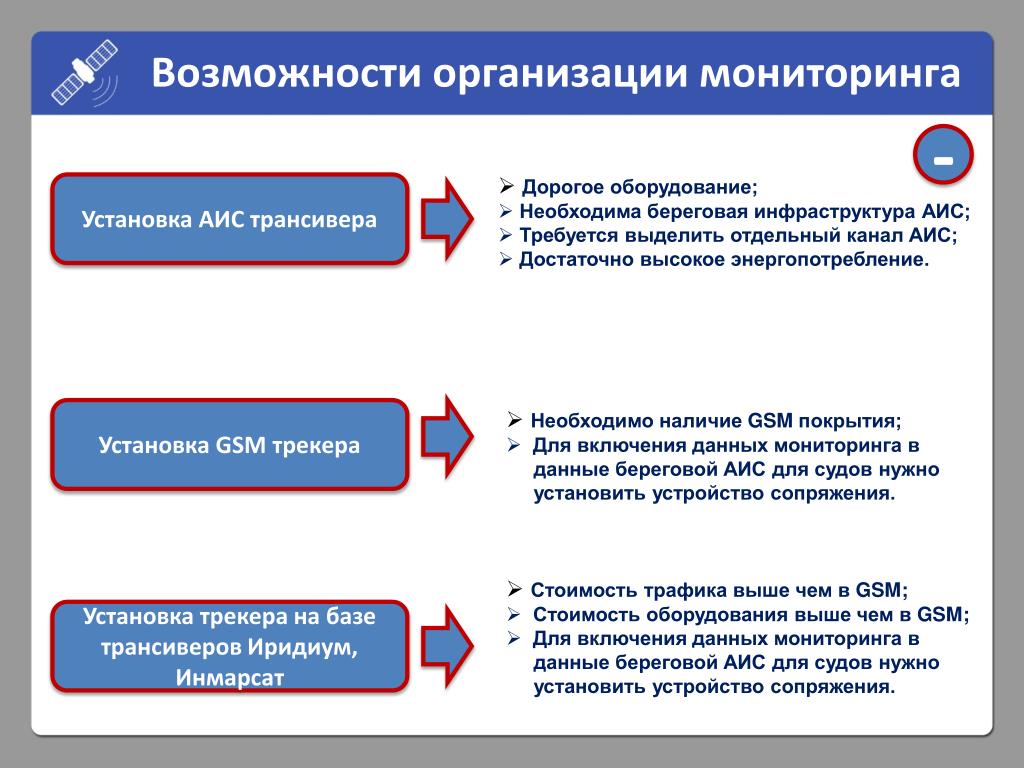 Возможности организации мониторинга

-

Установка АИС трансивера

➢ Дорогое оборудование;
➢ Необходима береговая инфраструктура АИС;
➢ Требуется выделить отдельный канал АИС;
➢ Достаточно высокое энергопотребление.

Установка GSM трекера

➢ Необходимо наличие GSM покрытия;
➢ Для включения данных мониторинга в данные береговой АИС для судов нужно установить устройство сопряжения.

Установка трекера на базе трансиверов Иридиум, Инмарсат

➢ Стоимость трафика выше чем в GSM;
➢ Стоимость оборудования выше чем в GSM;
➢ Для включения данных мониторинга в данные береговой АИС для судов нужно установить устройство сопряжения.